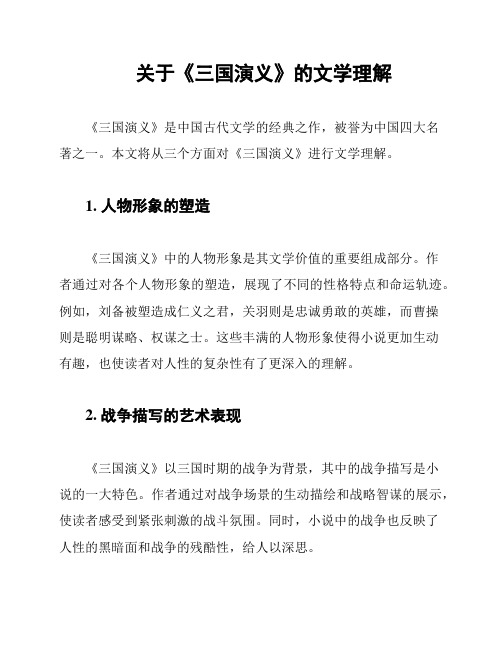 关于《三国演义》的文学理解

《三国演义》是中国古代文学的经典之作，被誉为中国四大名著之一。本文将从三个方面对《三国演义》进行文学理解。

1. 人物形象的塑造

《三国演义》中的人物形象是其文学价值的重要组成部分。作者通过对各个人物形象的塑造，展现了不同的性格特点和命运轨迹。例如，刘备被塑造成仁义之君，关羽则是忠诚勇敢的英雄，而曹操则是聪明谋略、权谋之士。这些丰满的人物形象使得小说更加生动有趣，也使读者对人性的复杂性有了更深入的理解。

2. 战争描写的艺术表现

《三国演义》以三国时期的战争为背景，其中的战争描写是小说的一大特色。作者通过对战争场景的生动描绘和战略智谋的展示，使读者感受到紧张刺激的战斗氛围。同时，小说中的战争也反映了人性的黑暗面和战争的残酷性，给人以深思。